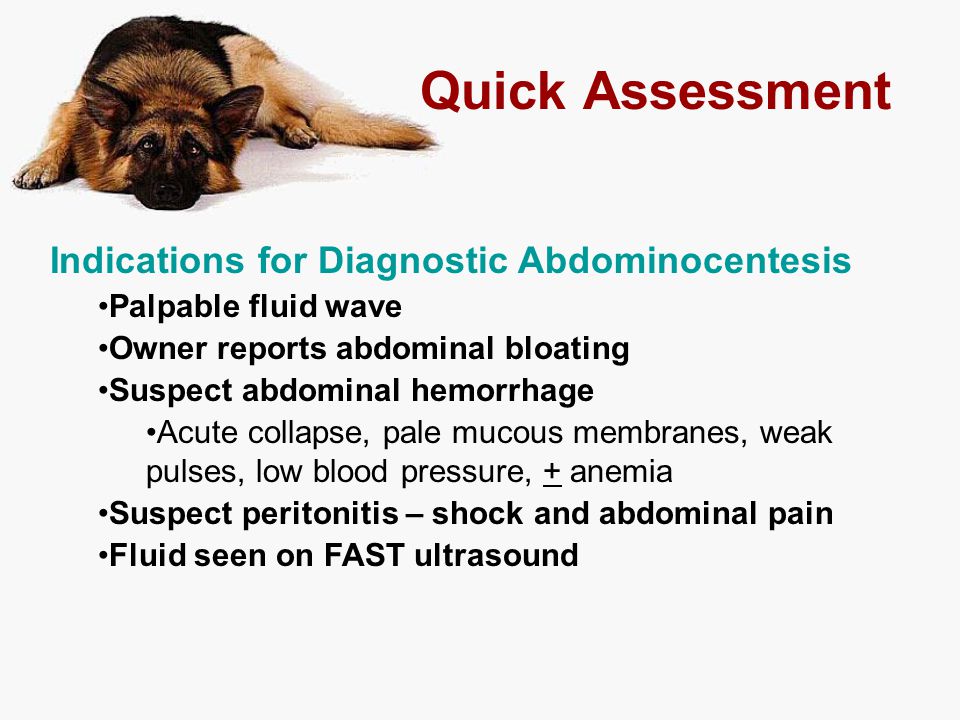 Quick Assessment

Indications for Diagnostic Abdominocentesis

•Palpable fluid wave
•Owner reports abdominal bloating
•Suspect abdominal hemorrhage
•Acute collapse, pale mucous membranes, weak pulses, low blood pressure, $\pm$ anemia
•Suspect peritonitis – shock and abdominal pain
•Fluid seen on FAST ultrasound